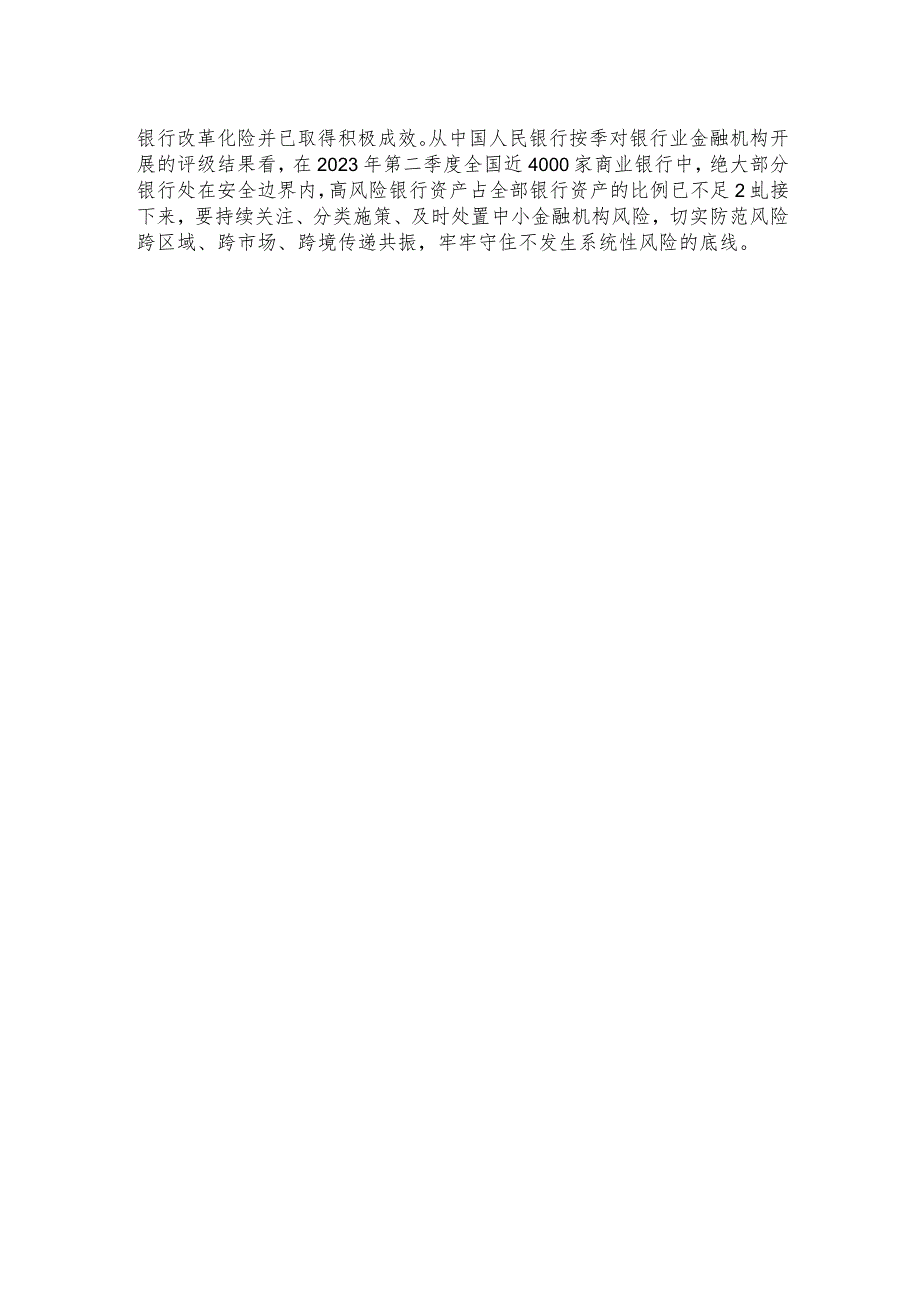 银行改革化险并已取得积极成效。从中国人民银行按季对银行业金融机构开展的评级结果看，在2023年第二季度全国近4000家商业银行中，绝大部分银行处在安全边界内，高风险银行资产占全部银行资产的比例已不足2虬接下来，要持续关注、分类施策、及时处置中小金融机构风险，切实防范风险跨区域、跨市场、跨境传递共振，牢牢守住不发生系统性风险的底线。